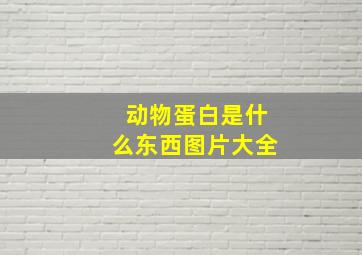 动物蛋白是什么东西图片大全